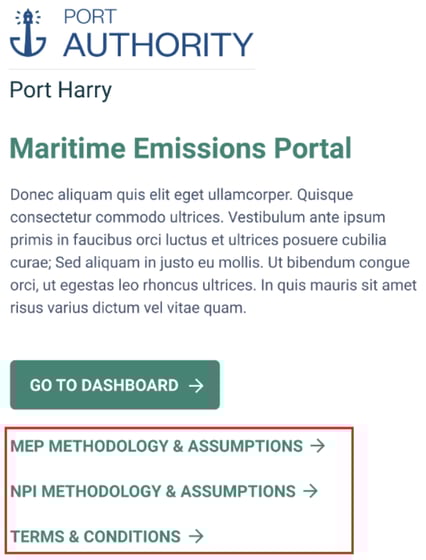 PORT
AUTHORITY

Port Harry

Maritime Emissions Portal

Donec aliquam quis elit eget ullamcorper. Quisque consectetur commodo ultrices. Vestibulum ante ipsum primis in faucibus orci luctus et ultrices posuere cubilia curae; Sed aliquam in justo eu mollis. Ut bibendum congue orci, ut egestas leo rhoncus ultrices. In quis mauris sit amet risus varius dictum vel vitae quam.

GO TO DASHBOARD →

MEP METHODOLOGY & ASSUMPTIONS →

NPI METHODOLOGY & ASSUMPTIONS →

TERMS & CONDITIONS →